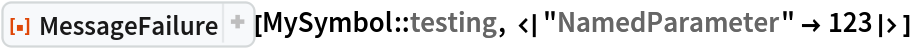 MessageFailure [MySymbol::testing, <|"NamedParameter" → 123|>]